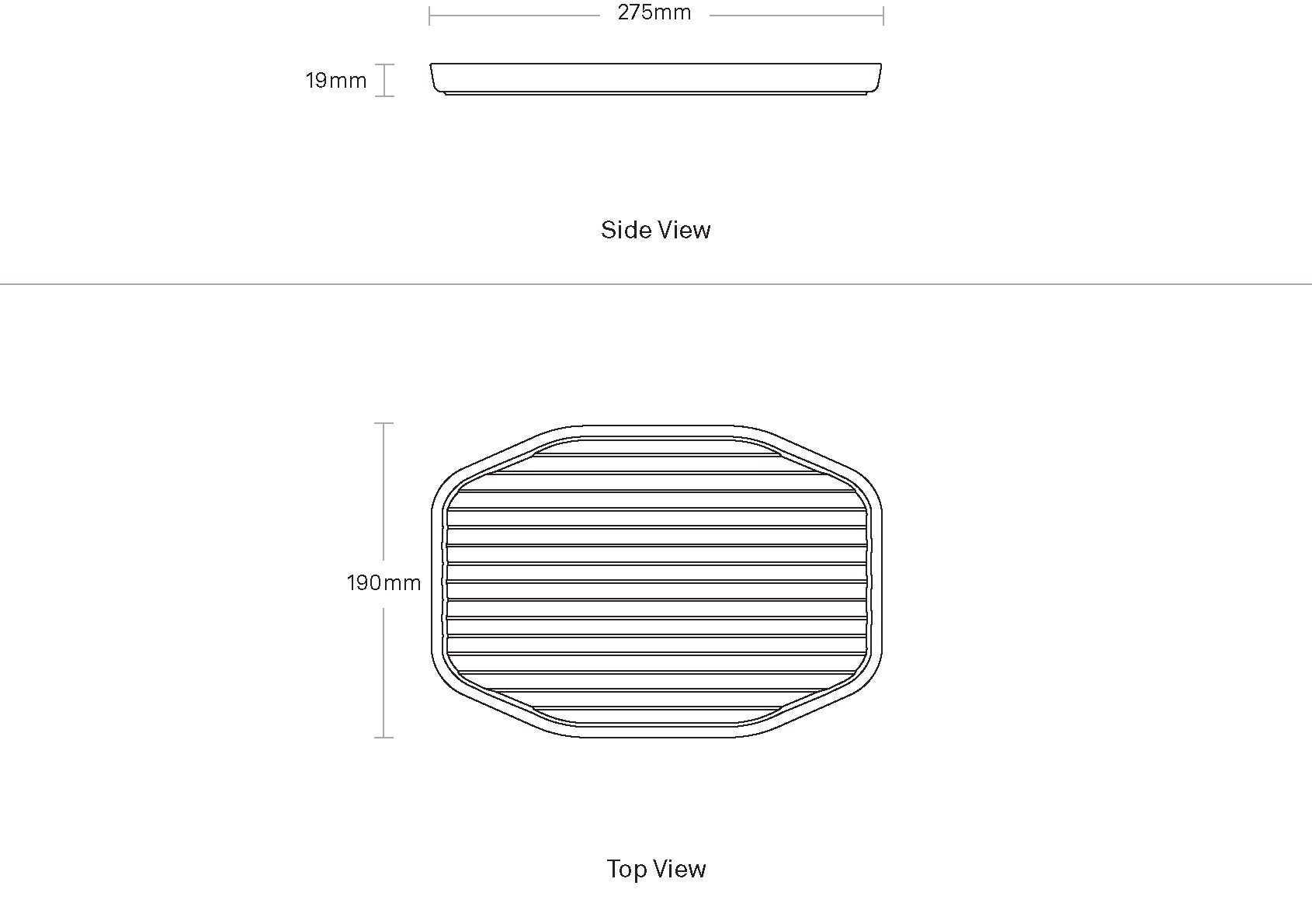 275mm

19mm

Side View

190mm

Top View